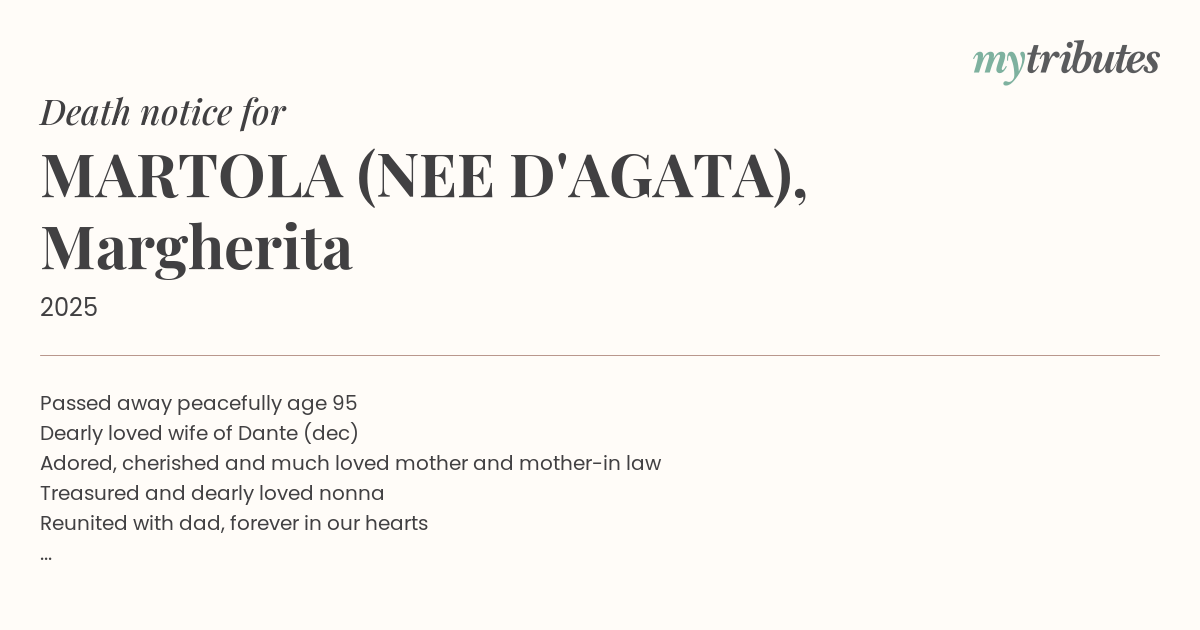 mytributes

Death notice for
MARTOLA (NEE D'AGATA), Margherita
2025

Passed away peacefully age 95
Dearly loved wife of Dante (dec)
Adored, cherished and much loved mother and mother-in law
Treasured and dearly loved nonna
Reunited with dad, forever in our hearts
...